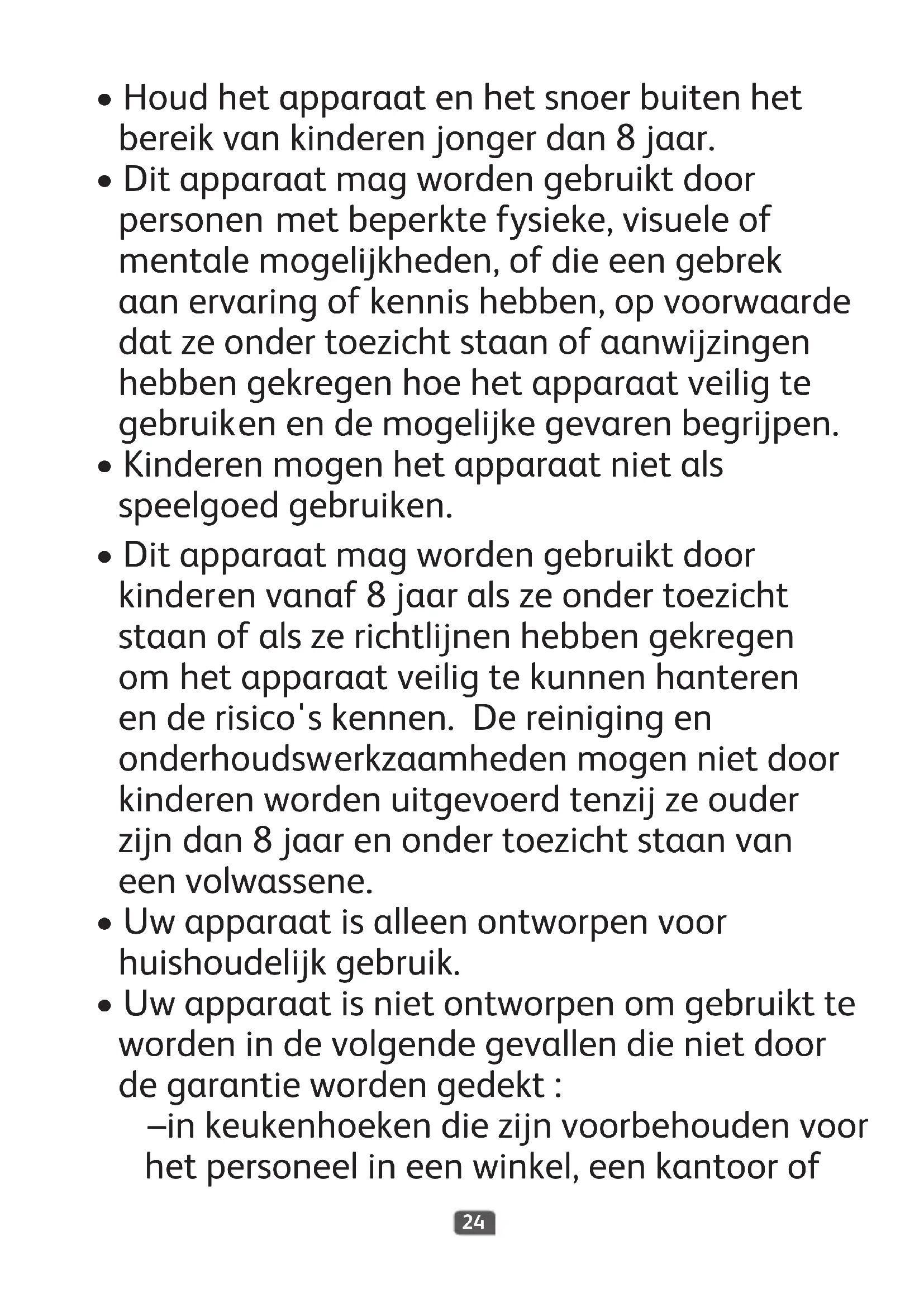 • Houd het apparaat en het snoer buiten het bereik van kinderen jonger dan 8 jaar.
• Dit apparaat mag worden gebruikt door personen met beperkte fysieke, visuele of mentale mogelijkheden, of die een gebrek aan ervaring of kennis hebben, op voorwaarde dat ze onder toezicht staan of aanwijzingen hebben gekregen hoe het apparaat veilig te gebruiken en de mogelijke gevaren begrijpen.
• Kinderen mogen het apparaat niet als speelgoed gebruiken.
• Dit apparaat mag worden gebruikt door kinderen vanaf 8 jaar als ze onder toezicht staan of als ze richtlijnen hebben gekregen om het apparaat veilig te kunnen hanteren en de risico's kennen. De reiniging en onderhoudswerkzaamheden mogen niet door kinderen worden uitgevoerd tenzij ze ouder zijn dan 8 jaar en onder toezicht staan van een volwassene.
• Uw apparaat is alleen ontworpen voor huishoudelijk gebruik.
• Uw apparaat is niet ontworpen om gebruikt te worden in de volgende gevallen die niet door de garantie worden gedekt :
–in keukenhoeken die zijn voorbehouden voor het personeel in een winkel, een kantoor of

24